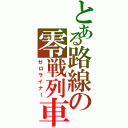 とある路線の零戦列車
ゼロライナー